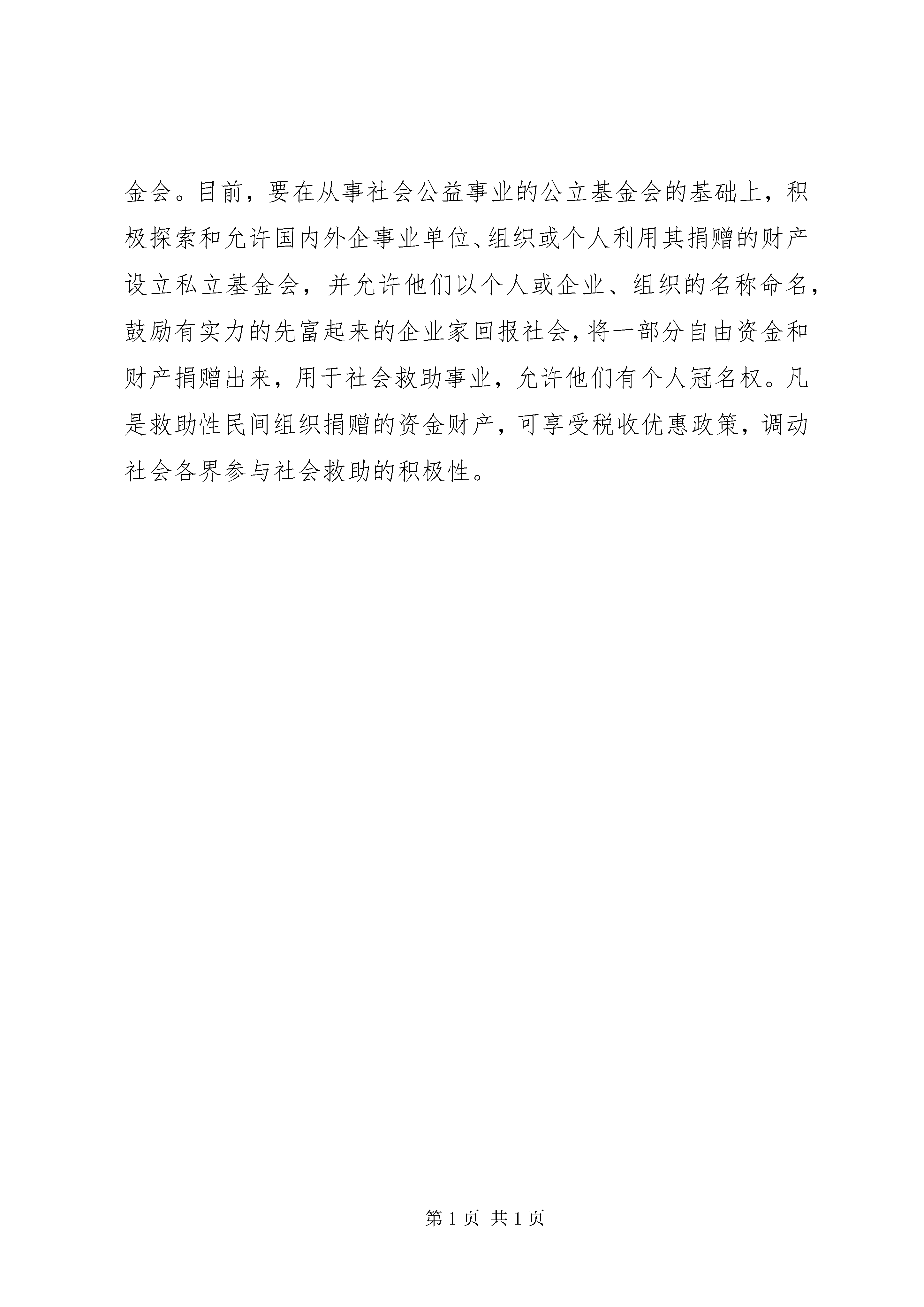 金会。目前，要在从事社会公益事业的公立基金会的基础上，积极探索和允许国内外企事业单位、组织或个人利用其捐赠的财产设立私立基金会，并允许他们以个人或企业、组织的名称命名，鼓励有实力的先富起来的企业家回报社会，将一部分自由资金和财产捐赠出来，用于社会救助事业，允许他们有个人冠名权。凡是救助性民间组织捐赠的资金财产，可享受税收优惠政策，调动社会各界参与社会救助的积极性。

第 1 页 共 1 页